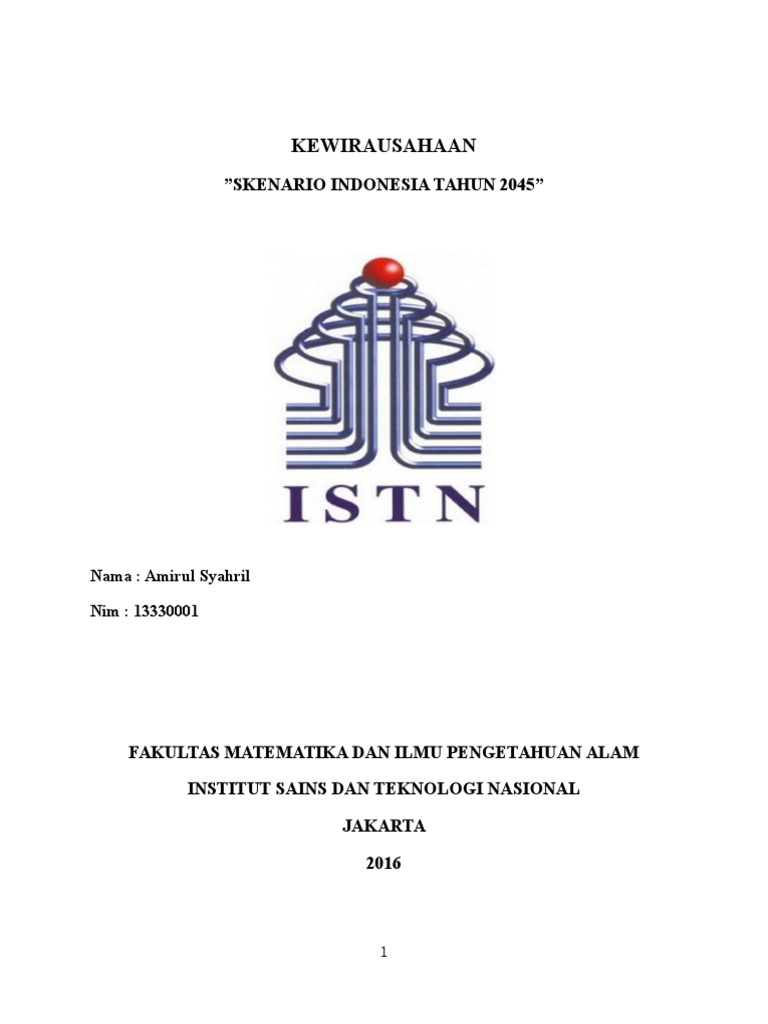 KEWIRAUSAHAAN

”SKENARIO INDONESIA TAHUN 2045”

ISTN

Nama : Amirul Syahril

Nim : 13330001

FAKULTAS MATEMATIKA DAN ILMU PENGETAHUAN ALAM

INSTITUT SAINS DAN TEKNOLOGI NASIONAL

JAKARTA

2016

1